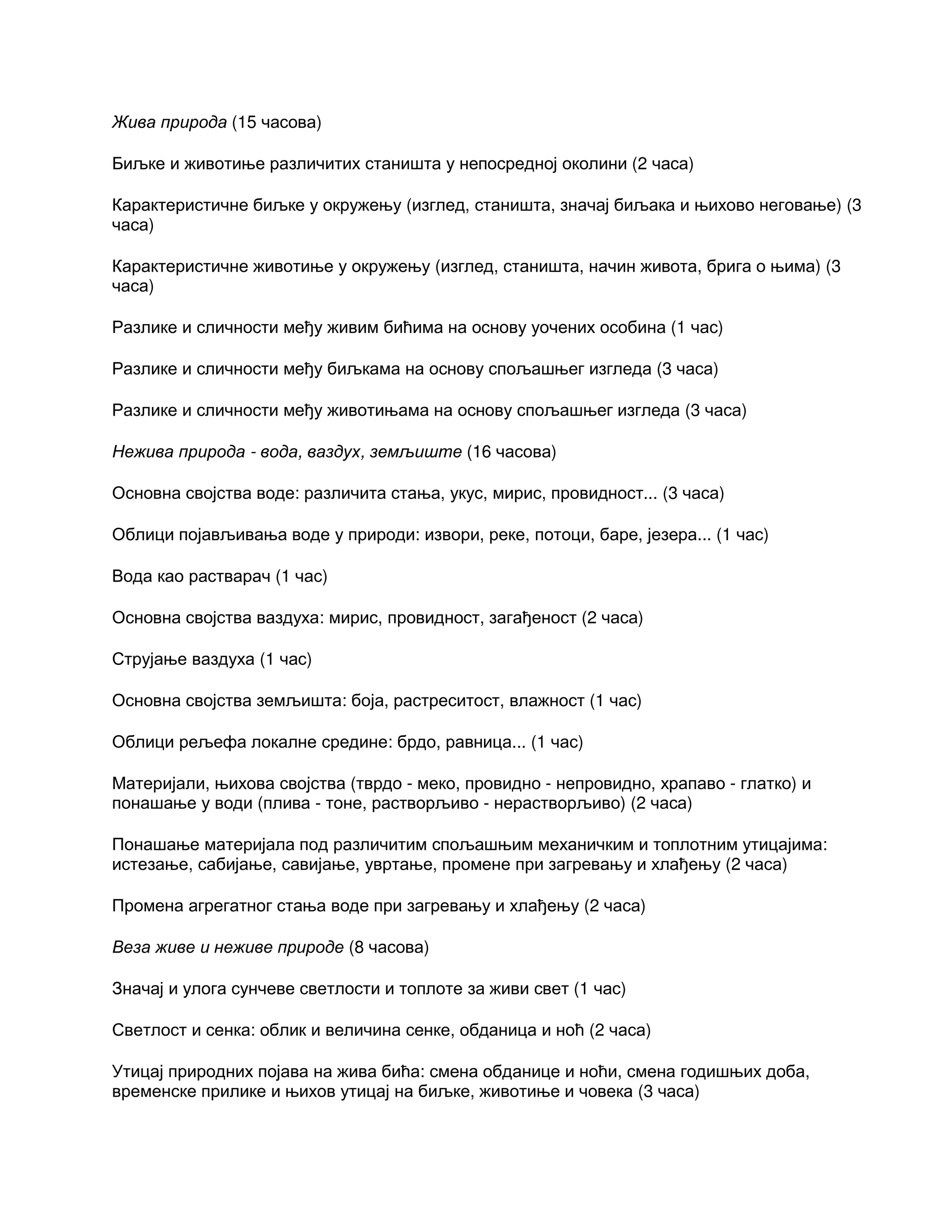 Жива природа (15 часова)

Биљке и животиње различитих станишта у непосредној околини (2 часа)

Карактеристичне биљке у окружењу (изглед, станишта, значај биљака и њихово неговање) (3 часа)

Карактеристичне животиње у окружењу (изглед, станишта, начин живота, брига о њима) (3 часа)

Разлике и сличности међу живим бићима на основу уочених особина (1 час)

Разлике и сличности међу биљкама на основу спољашњег изгледа (3 часа)

Разлике и сличности међу животињама на основу спољашњег изгледа (3 часа)

Нежива природа - вода, ваздух, земљиште (16 часова)

Основна својства воде: различита стања, укус, мирис, провидност... (3 часа)

Облици појављивања воде у природи: извори, реке, потоци, баре, језера... (1 час)

Вода као растварач (1 час)

Основна својства ваздуха: мирис, провидност, загађеност (2 часа)

Струјање ваздуха (1 час)

Основна својства земљишта: боја, растреситост, влажност (1 час)

Облици рељефа локалне средине: брдо, равница... (1 час)

Материјали, њихова својства (тврдо - меко, провидно - непровидно, храпаво - глатко) и понашање у води (плива - тоне, растворљиво - нерастворљиво) (2 часа)

Понашање материјала под различитим спољашњим механичким и топлотним утицајима: истезање, сабијање, савијање, увртање, промене при загревању и хлађењу (2 часа)

Промена агрегатног стања воде при загревању и хлађењу (2 часа)

Веза живе и неживе природе (8 часова)

Значај и улога сунчеве светлости и топлоте за живи свет (1 час)

Светлост и сенка: облик и величина сенке, обданица и ноћ (2 часа)

Утицај природних појава на жива бића: смена обданице и ноћи, смена годишњих доба, временске прилике и њихов утицај на биљке, животиње и човека (3 часа)